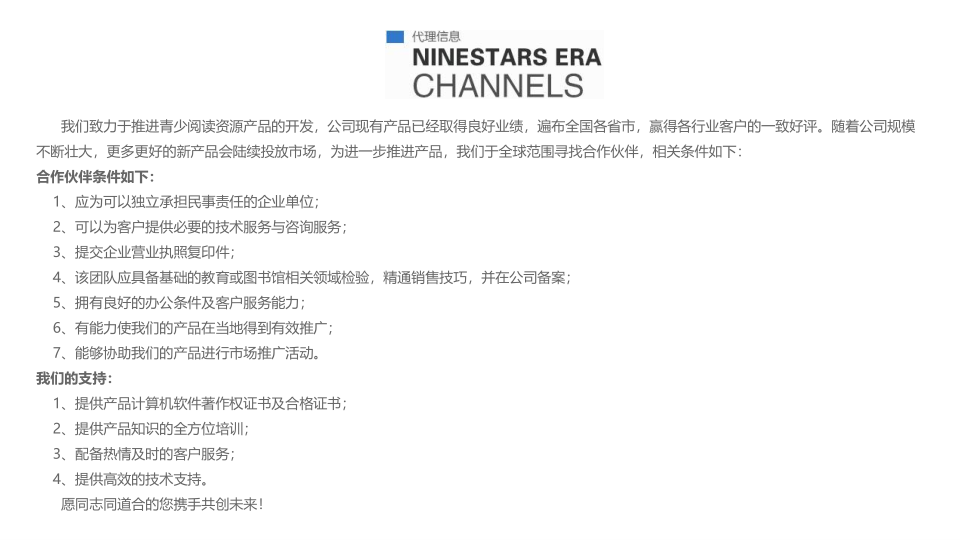 代理信息
NINESTARS ERA
CHANNELS

我们致力于推进青少阅读资源产品的开发，公司现有产品已经取得良好业绩，遍布全国各省市，赢得各行业客户的一致好评。随着公司规模不断壮大，更多更好的新产品会陆续投放市场，为进一步推进产品，我们于全球范围寻找合作伙伴，相关条件如下：

合作伙伴条件如下：
1、应为可以独立承担民事责任的企业单位；
2、可以为客户提供必要的技术服务与咨询服务；
3、提交企业营业执照复印件；
4、该团队应具备基础的教育或图书馆相关领域检验，精通销售技巧，并在公司备案；
5、拥有良好的办公条件及客户服务能力；
6、有能力使我们的产品在当地得到有效推广；
7、能够协助我们的产品进行市场推广活动。

我们的支持：
1、提供产品计算机软件著作权证书及合格证书；
2、提供产品知识的全方位培训；
3、配备热情及时的客户服务；
4、提供高效的技术支持。

愿同志同道合的您携手共创未来！